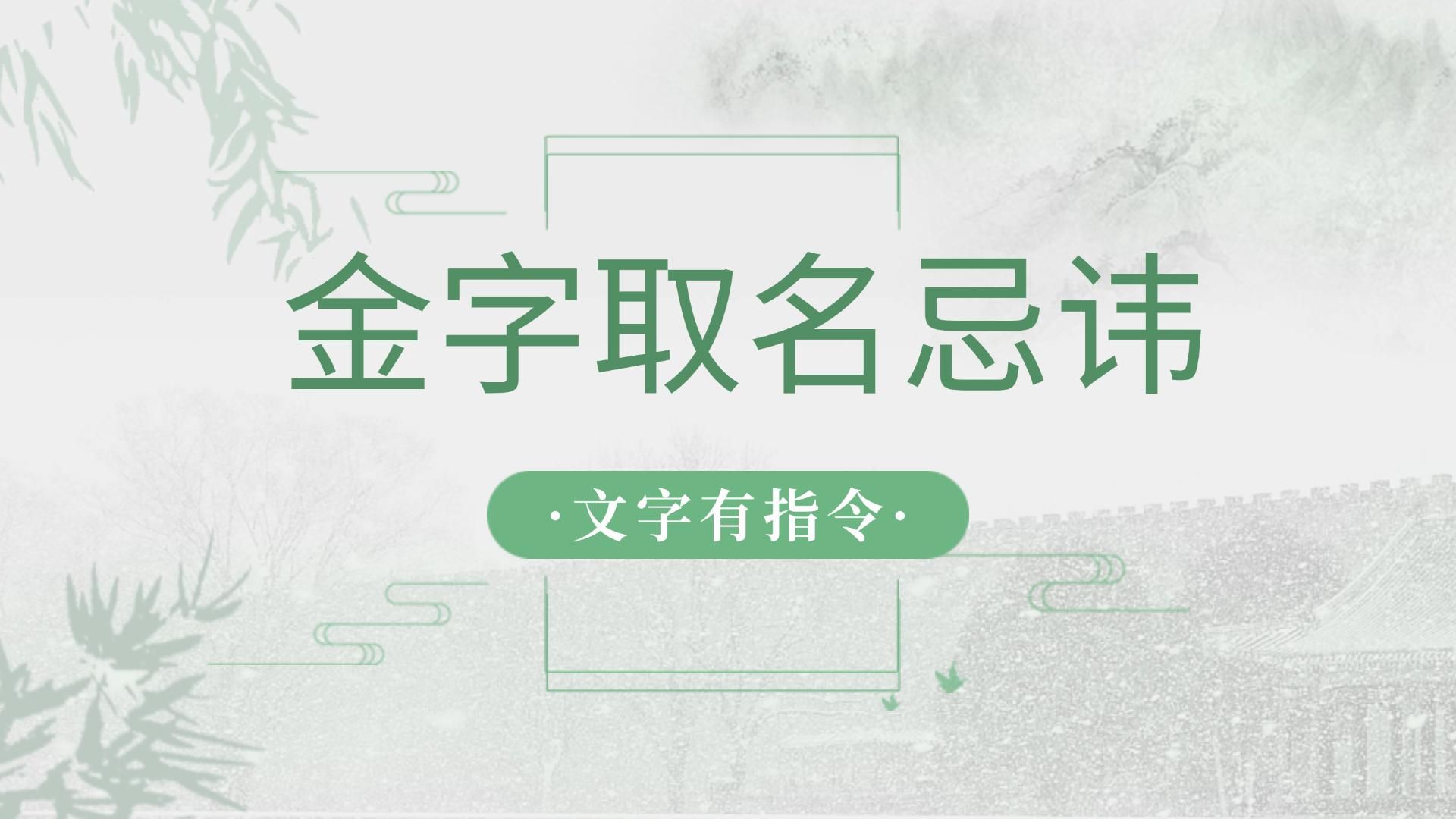 金字取名忌讳

·文字有指令·